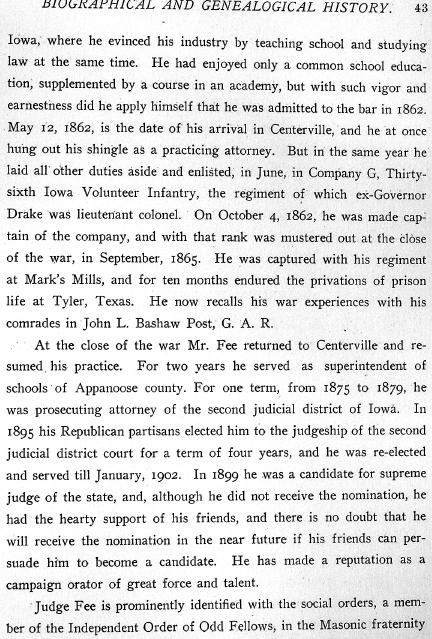 BIOGRAPHICAL AND GENEALOGICAL HISTORY. 43

Iowa, where he evinced his industry by teaching school and studying law at the same time. He had enjoyed only a common school education, supplemented by a course in an academy, but with such vigor and earnestness did he apply himself that he was admitted to the bar in 1862. May 12, 1862, is the date of his arrival in Centerville, and he at once hung out his shingle as a practicing attorney. But in the same year he laid all other duties aside and enlisted, in June, in Company G, Thirty-sixth Iowa Volunteer Infantry, the regiment of which ex-Governor Drake was lieutenant colonel. On October 4, 1862, he was made captain of the company, and with that rank was mustered out at the close of the war, in September, 1865. He was captured with his regiment at Mark's Mills, and for ten months endured the privations of prison life at Tyler, Texas. He now recalls his war experiences with his comrades in John L. Bashaw Post, G. A. R.

At the close of the war Mr. Fee returned to Centerville and resumed his practice. For two years he served as superintendent of schools of Appanoose county. For one term, from 1875 to 1879, he was prosecuting attorney of the second judicial district of Iowa. In 1895 his Republican partisans elected him to the judgeship of the second judicial district court for a term of four years, and he was re-elected and served till January, 1902. In 1899 he was a candidate for supreme judge of the state, and, although he did not receive the nomination, he had the hearty support of his friends, and there is no doubt that he will receive the nomination in the near future if his friends can persuade him to become a candidate. He has made a reputation as a campaign orator of great force and talent.

Judge Fee is prominently identified with the social orders, a member of the Independent Order of Odd Fellows, in the Masonic fraternity